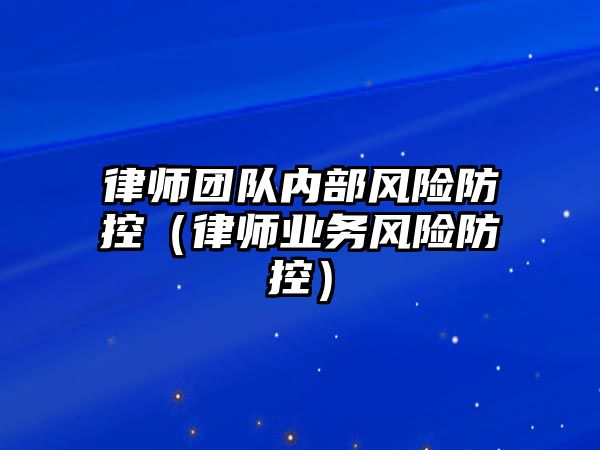 律师团队内部风险防控（律师业务风险防控）